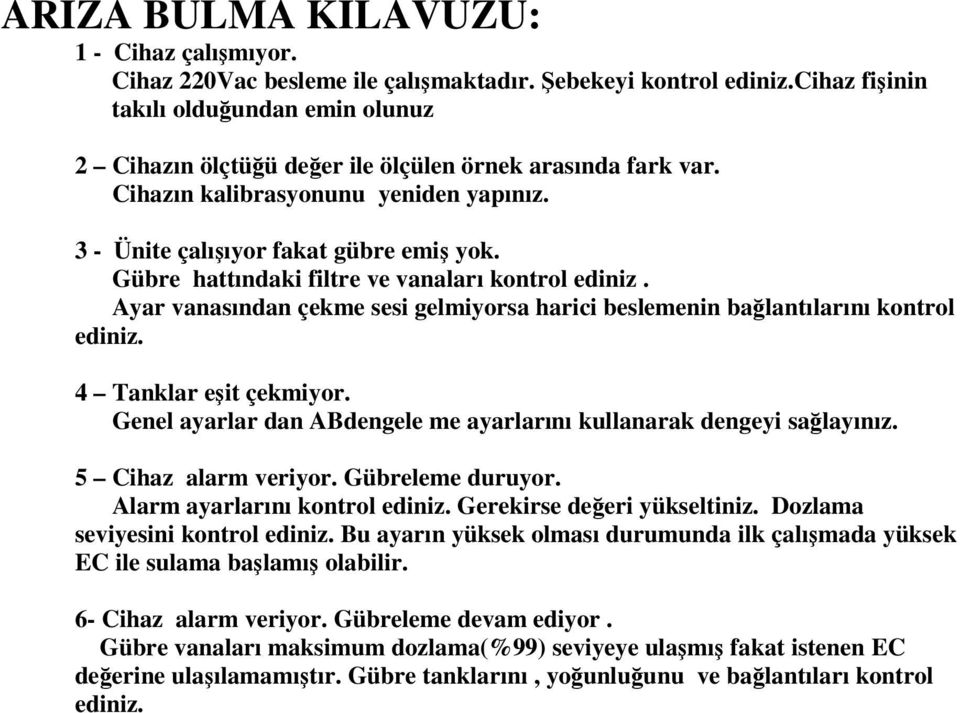 ARIZA BULMA KILAVUZU:

1 - Cihaz çalışmıyor.
Cihaz 220Vac besleme ile çalışmaktadır. Şebekeyi kontrol ediniz.Cihaz fişinin takılı olduğundan emin olunuz

2 – Cihazın ölçtüğü değer ile ölçülen örnek arasında fark var.
Cihazın kalibrasyonunu yeniden yapınız.

3 - Ünite çalışıyor fakat gübre emiş yok.
Gübre hattındaki filtre ve vanaları kontrol ediniz .
Ayar vanasından çekme sesi gelmiyorsa harici beslemenin bağlantılarını kontrol ediniz.

4 – Tanklar eşit çekmiyor.
Genel ayarlar dan ABdengele me ayarlarını kullanarak dengeyi sağlayınız.

5 – Cihaz alarm veriyor. Gübreleme duruyor.
Alarm ayarlarını kontrol ediniz. Gerekirse değeri yükseltiniz. Dozlama seviyesini kontrol ediniz. Bu ayarın yüksek olması durumunda ilk çalışmada yüksek EC ile sulama başlamış olabilir.

6- Cihaz alarm veriyor. Gübreleme devam ediyor .
Gübre vanaları maksimum dozlama(%99) seviyeye ulaşmış fakat istenen EC değerine ulaşılamamıştır. Gübre tanklarını , yoğunluğunu ve bağlantıları kontrol ediniz.